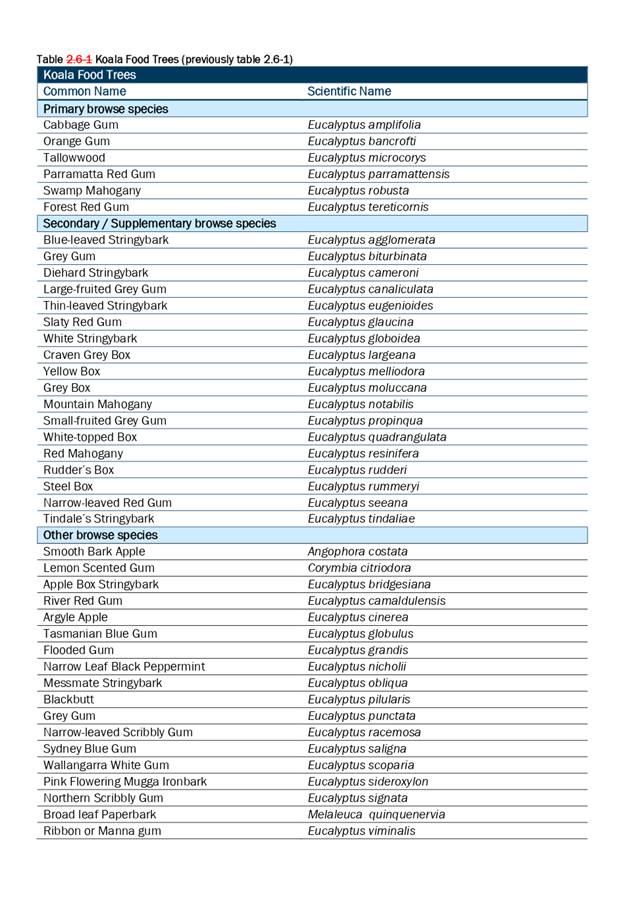 Table 2.6-1 Koala Food Trees (previously table 2.6-1)

| Koala Food Trees | |
|---|---|
| Common Name | Scientific Name |
| Primary browse species | |
| Cabbage Gum | Eucalyptus amplifolia |
| Orange Gum | Eucalyptus bancrofti |
| Tallowwood | Eucalyptus microcorys |
| Parramatta Red Gum | Eucalyptus parramattensis |
| Swamp Mahogany | Eucalyptus robusta |
| Forest Red Gum | Eucalyptus tereticornis |
| Secondary / Supplementary browse species | |
| Blue-leaved Stringybark | Eucalyptus agglomerata |
| Grey Gum | Eucalyptus biturbinata |
| Diehard Stringybark | Eucalyptus cameroni |
| Large-fruited Grey Gum | Eucalyptus canaliculata |
| Thin-leaved Stringybark | Eucalyptus eugenioides |
| Slaty Red Gum | Eucalyptus glaucina |
| White Stringybark | Eucalyptus globoidea |
| Craven Grey Box | Eucalyptus largeana |
| Yellow Box | Eucalyptus melliodora |
| Grey Box | Eucalyptus moluccana |
| Mountain Mahogany | Eucalyptus notabilis |
| Small-fruited Grey Gum | Eucalyptus propinqua |
| White-topped Box | Eucalyptus quadrangulata |
| Red Mahogany | Eucalyptus resinifera |
| Rudder's Box | Eucalyptus rudderi |
| Steel Box | Eucalyptus rummeryi |
| Narrow-leaved Red Gum | Eucalyptus seeana |
| Tindale's Stringybark | Eucalyptus tindaliae |
| Other browse species | |
| Smooth Bark Apple | Angophora costata |
| Lemon Scented Gum | Corymbia citriodora |
| Apple Box Stringybark | Eucalyptus bridgesiana |
| River Red Gum | Eucalyptus camaldulensis |
| Argyle Apple | Eucalyptus cinerea |
| Tasmanian Blue Gum | Eucalyptus globulus |
| Flooded Gum | Eucalyptus grandis |
| Narrow Leaf Black Peppermint | Eucalyptus nicholii |
| Messmate Stringybark | Eucalyptus obliqua |
| Blackbutt | Eucalyptus pilularis |
| Grey Gum | Eucalyptus punctata |
| Narrow-leaved Scribbly Gum | Eucalyptus racemosa |
| Sydney Blue Gum | Eucalyptus saligna |
| Wallangarra White Gum | Eucalyptus scoparia |
| Pink Flowering Mugga Ironbark | Eucalyptus sideroxylon |
| Northern Scribbly Gum | Eucalyptus signata |
| Broad leaf Paperbark | Melaleuca quinquenervia |
| Ribbon or Manna gum | Eucalyptus viminalis |